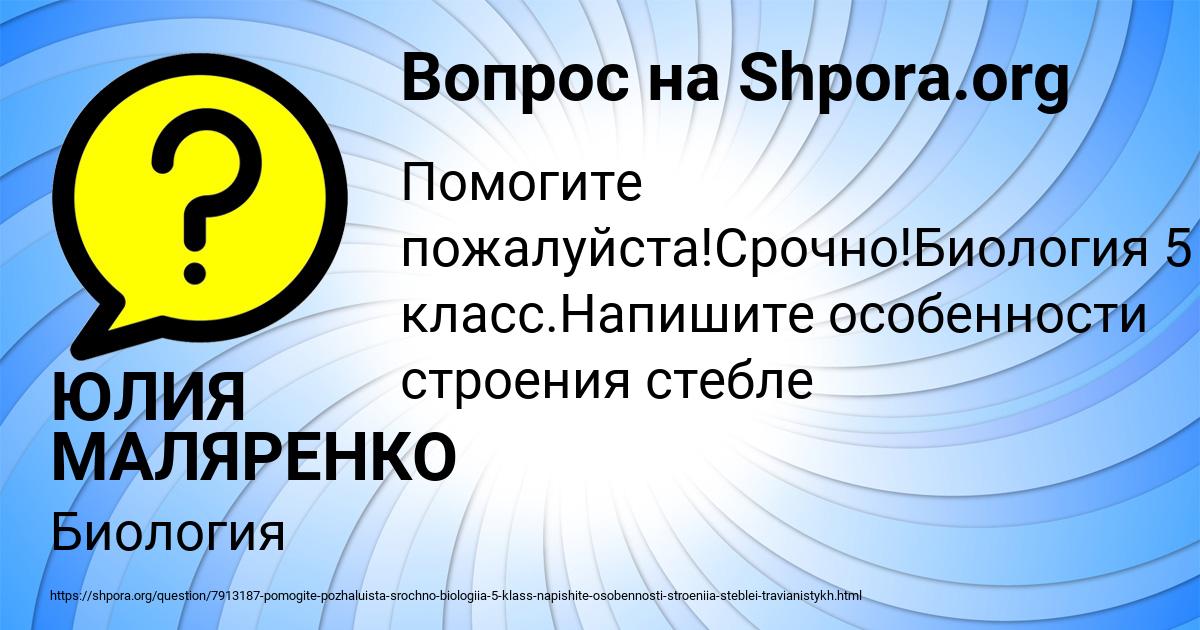 Вопрос на Shpora.org

Помогите пожалуйста!Срочно!Биология 5 класс.Напишите особенности строения стебле

ЮЛИЯ МАЛЯРЕНКО

Биология

https://shpora.org/question/7913187-pomogite-pozhaluista-srochno-biologiia-5-klass-napishite-osobennosti-stroeniia-steblei-travianistykh.html